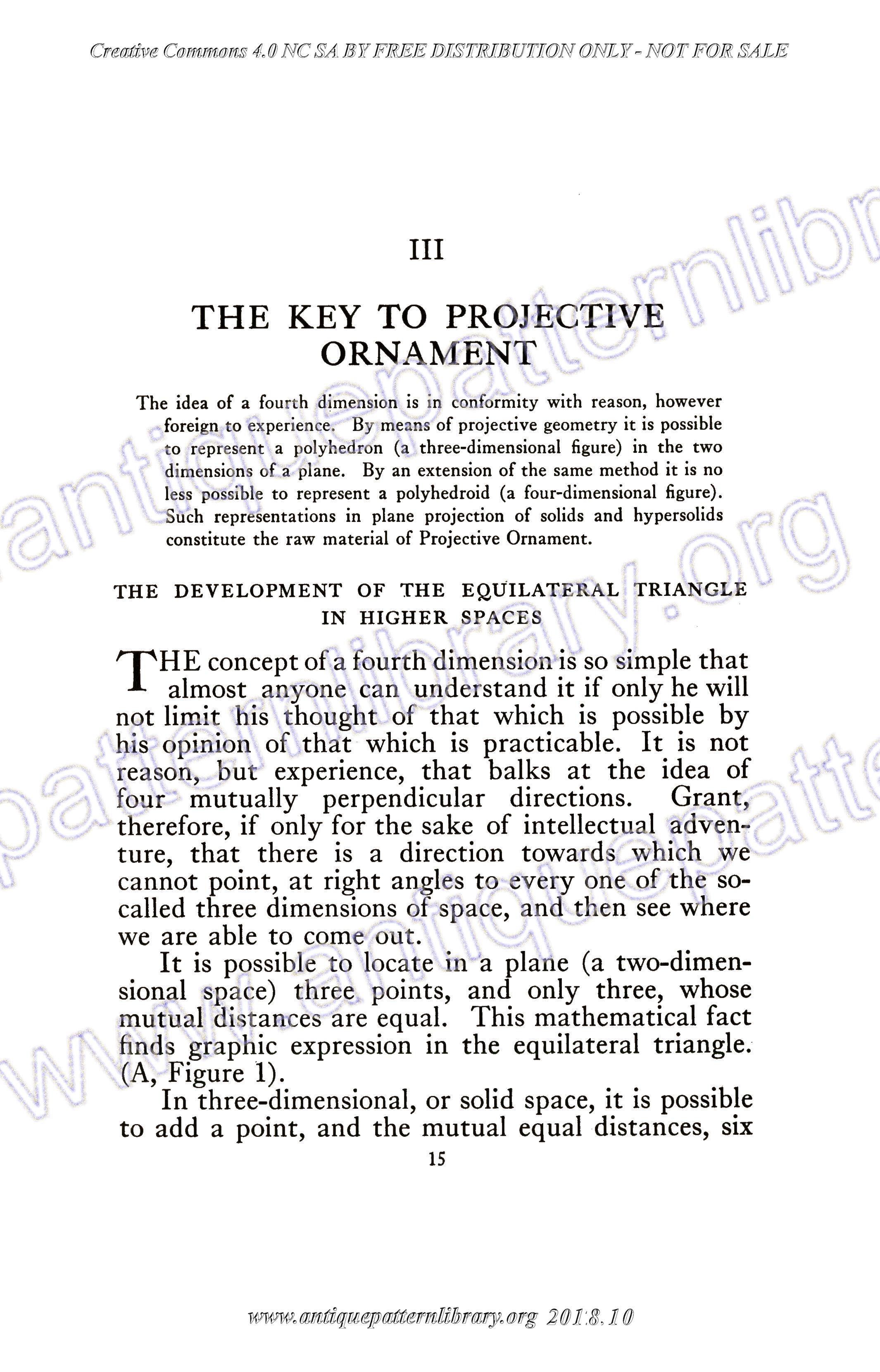 Creative Commons 4.0 NC SA BY FREE DISTRIBUTION ONLY - NOT FOR SALE

III

THE KEY TO PROJECTIVE ORNAMENT

The idea of a fourth dimension is in conformity with reason, however foreign to experience. By means of projective geometry it is possible to represent a polyhedron (a three-dimensional figure) in the two dimensions of a plane. By an extension of the same method it is no less possible to represent a polyhedroid (a four-dimensional figure). Such representations in plane projection of solids and hypersolids constitute the raw material of Projective Ornament.

THE DEVELOPMENT OF THE EQUILATERAL TRIANGLE IN HIGHER SPACES

THE concept of a fourth dimension is so simple that almost anyone can understand it if only he will not limit his thought of that which is possible by his opinion of that which is practicable. It is not reason, but experience, that balks at the idea of four mutually perpendicular directions. Grant, therefore, if only for the sake of intellectual adventure, that there is a direction towards which we cannot point, at right angles to every one of the so-called three dimensions of space, and then see where we are able to come out.

It is possible to locate in a plane (a two-dimensional space) three points, and only three, whose mutual distances are equal. This mathematical fact finds graphic expression in the equilateral triangle. (A, Figure 1).

In three-dimensional, or solid space, it is possible to add a point, and the mutual equal distances, six

15

www.antiquepatternlibrary.org 2018.10